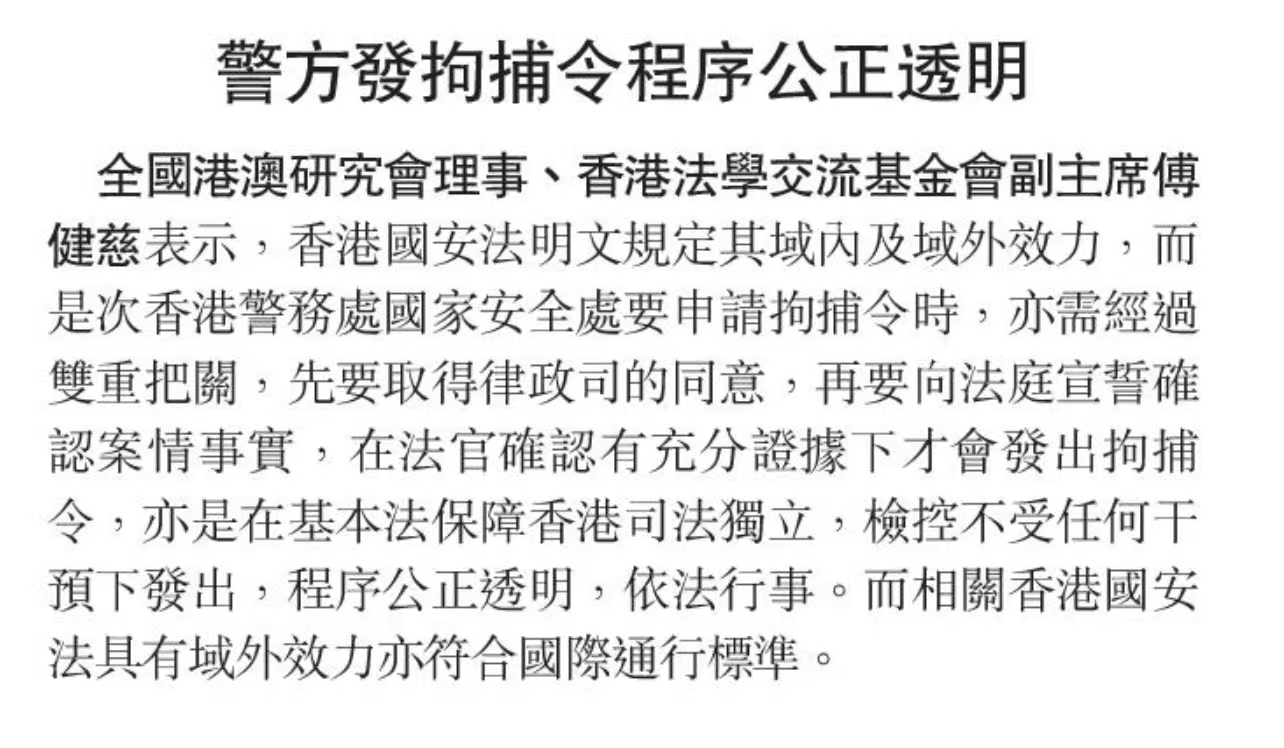 警方發拘捕令程序公正透明

全國港澳研究會理事、香港法學交流基金會副主席傅健慈表示，香港國安法明文規定其域內及域外效力，而是次香港警務處國家安全處要申請拘捕令時，亦需經過雙重把關，先要取得律政司的同意，再要向法庭宣誓確認案情事實，在法官確認有充分證據下才會發出拘捕令，亦是在基本法保障香港司法獨立，檢控不受任何干預下發出，程序公正透明，依法行事。而相關香港國安法具有域外效力亦符合國際通行標準。